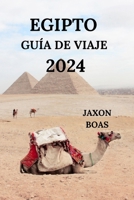 EGIPTO
GUÍA DE VIAJE
2024

JAXON
BOAS